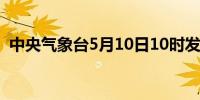 中央气象台5月10日10时发